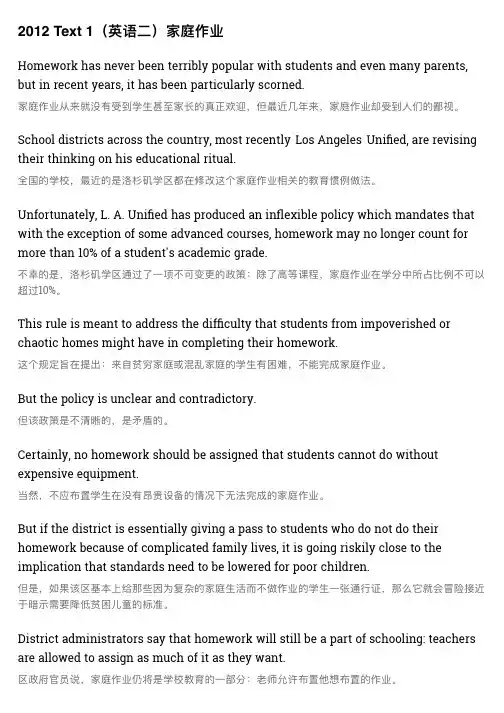 2012 Text 1（英语二）家庭作业

Homework has never been terribly popular with students and even many parents, but in recent years, it has been particularly scorned.

家庭作业从来就没有受到学生甚至家长的真正欢迎，但最近几年来，家庭作业却受到人们的鄙视。

School districts across the country, most recently Los Angeles Unified, are revising their thinking on his educational ritual.

全国的学校，最近的是洛杉矶学区都在修改这个家庭作业相关的教育惯例做法。

Unfortunately, L. A. Unified has produced an inflexible policy which mandates that with the exception of some advanced courses, homework may no longer count for more than 10% of a student's academic grade.

不幸的是，洛杉矶学区通过了一项不可变更的政策：除了高等课程，家庭作业在学分中所占比例不可以超过10%。

This rule is meant to address the difficulty that students from impoverished or chaotic homes might have in completing their homework.

这个规定旨在提出：来自贫穷家庭或混乱家庭的学生有困难，不能完成家庭作业。

But the policy is unclear and contradictory.

但该政策是不清晰的，是矛盾的。

Certainly, no homework should be assigned that students cannot do without expensive equipment.

当然，不应布置学生在没有昂贵设备的情况下无法完成的家庭作业。

But if the district is essentially giving a pass to students who do not do their homework because of complicated family lives, it is going riskily close to the implication that standards need to be lowered for poor children.

但是，如果该区基本上给那些因为复杂的家庭生活而不做作业的学生一张通行证，那么它就会冒险接近于暗示需要降低贫困儿童的标准。

District administrators say that homework will still be a part of schooling: teachers are allowed to assign as much of it as they want.

区政府官员说，家庭作业仍将是学校教育的一部分：老师允许布置他想布置的作业。